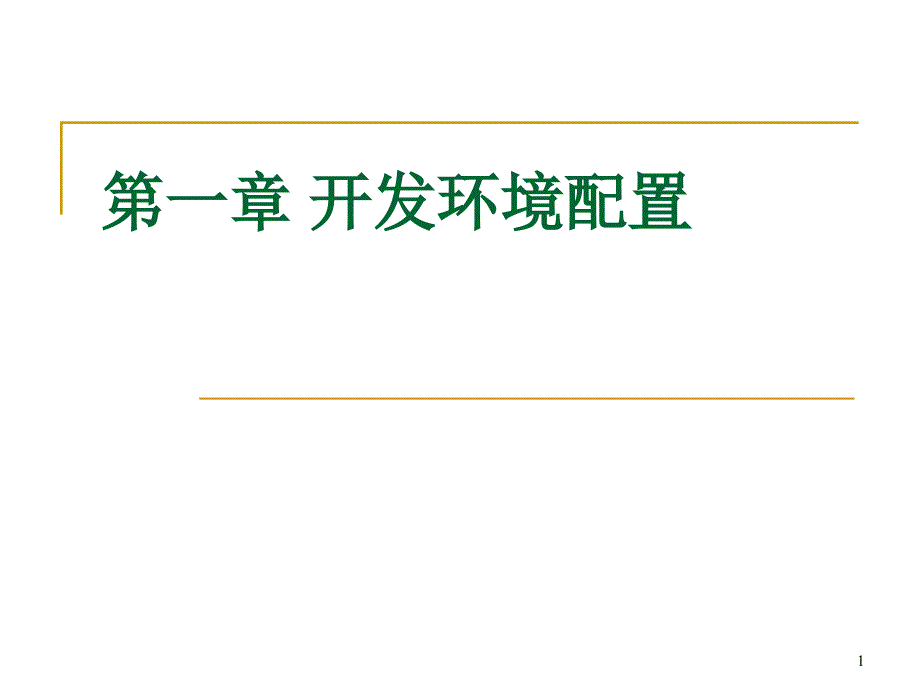 第一章 开发环境配置

1